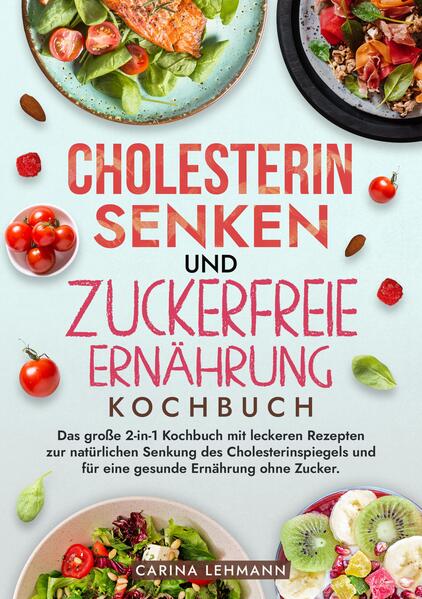 CHOLESTERIN SENKEN UND ZUCKERFREIE ERNÄHRUNG KOCHBUCH

Das große 2-in-1 Kochbuch mit leckeren Rezepten zur natürlichen Senkung des Cholesterinspiegels und für eine gesunde Ernährung ohne Zucker.

CARINA LEHMANN